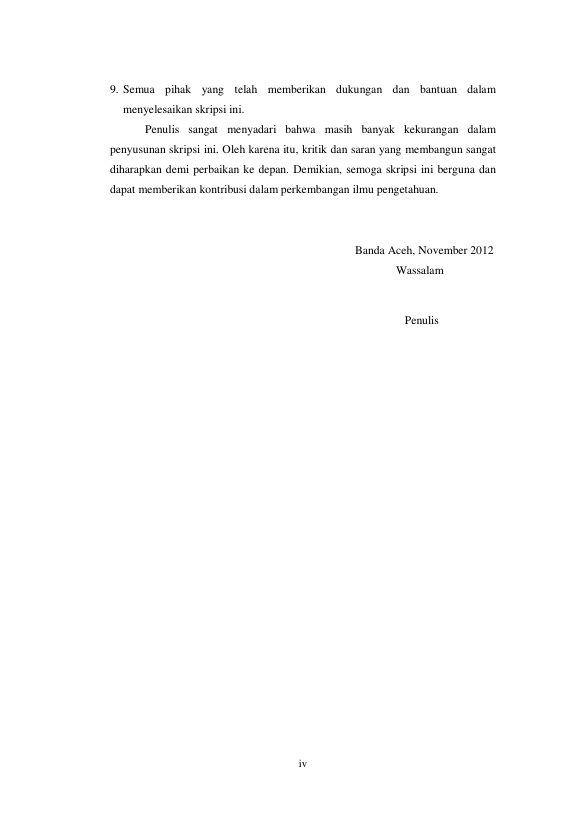 9. Semua pihak yang telah memberikan dukungan dan bantuan dalam menyelesaikan skripsi ini.

Penulis sangat menyadari bahwa masih banyak kekurangan dalam penyusunan skripsi ini. Oleh karena itu, kritik dan saran yang membangun sangat diharapkan demi perbaikan ke depan. Demikian, semoga skripsi ini berguna dan dapat memberikan kontribusi dalam perkembangan ilmu pengetahuan.

Banda Aceh, November 2012
Wassalam

Penulis

iv